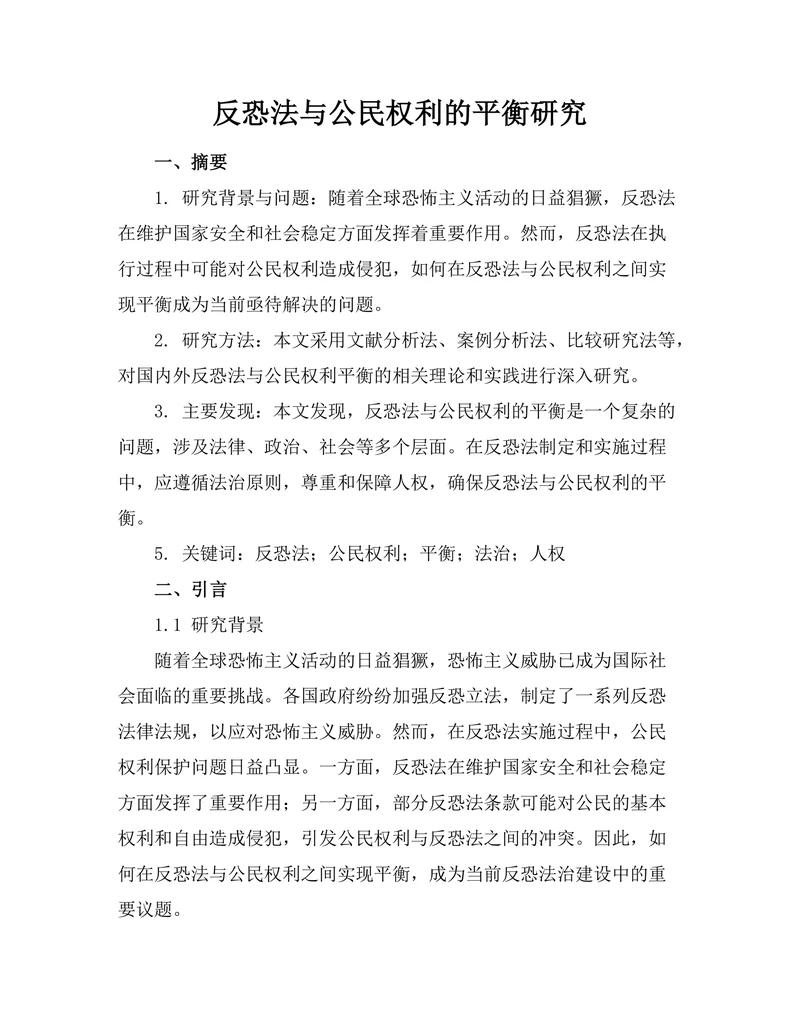 反恐法与公民权利的平衡研究

一、摘要

1. 研究背景与问题：随着全球恐怖主义活动的日益猖獗，反恐法在维护国家安全和社会稳定方面发挥着重要作用。然而，反恐法在执行过程中可能对公民权利造成侵犯，如何在反恐法与公民权利之间实现平衡成为当前亟待解决的问题。

2. 研究方法：本文采用文献分析法、案例分析法、比较研究法等，对国内外反恐法与公民权利平衡的相关理论和实践进行深入研究。

3. 主要发现：本文发现，反恐法与公民权利的平衡是一个复杂的问题，涉及法律、政治、社会等多个层面。在反恐法制定和实施过程中，应遵循法治原则，尊重和保障人权，确保反恐法与公民权利的平衡。

5. 关键词：反恐法；公民权利；平衡；法治；人权

二、引言

1.1 研究背景

随着全球恐怖主义活动的日益猖獗，恐怖主义威胁已成为国际社会面临的重要挑战。各国政府纷纷加强反恐立法，制定了一系列反恐法律法规，以应对恐怖主义威胁。然而，在反恐法实施过程中，公民权利保护问题日益凸显。一方面，反恐法在维护国家安全和社会稳定方面发挥了重要作用；另一方面，部分反恐法条款可能对公民的基本权利和自由造成侵犯，引发公民权利与反恐法之间的冲突。因此，如何在反恐法与公民权利之间实现平衡，成为当前反恐法治建设中的重要议题。